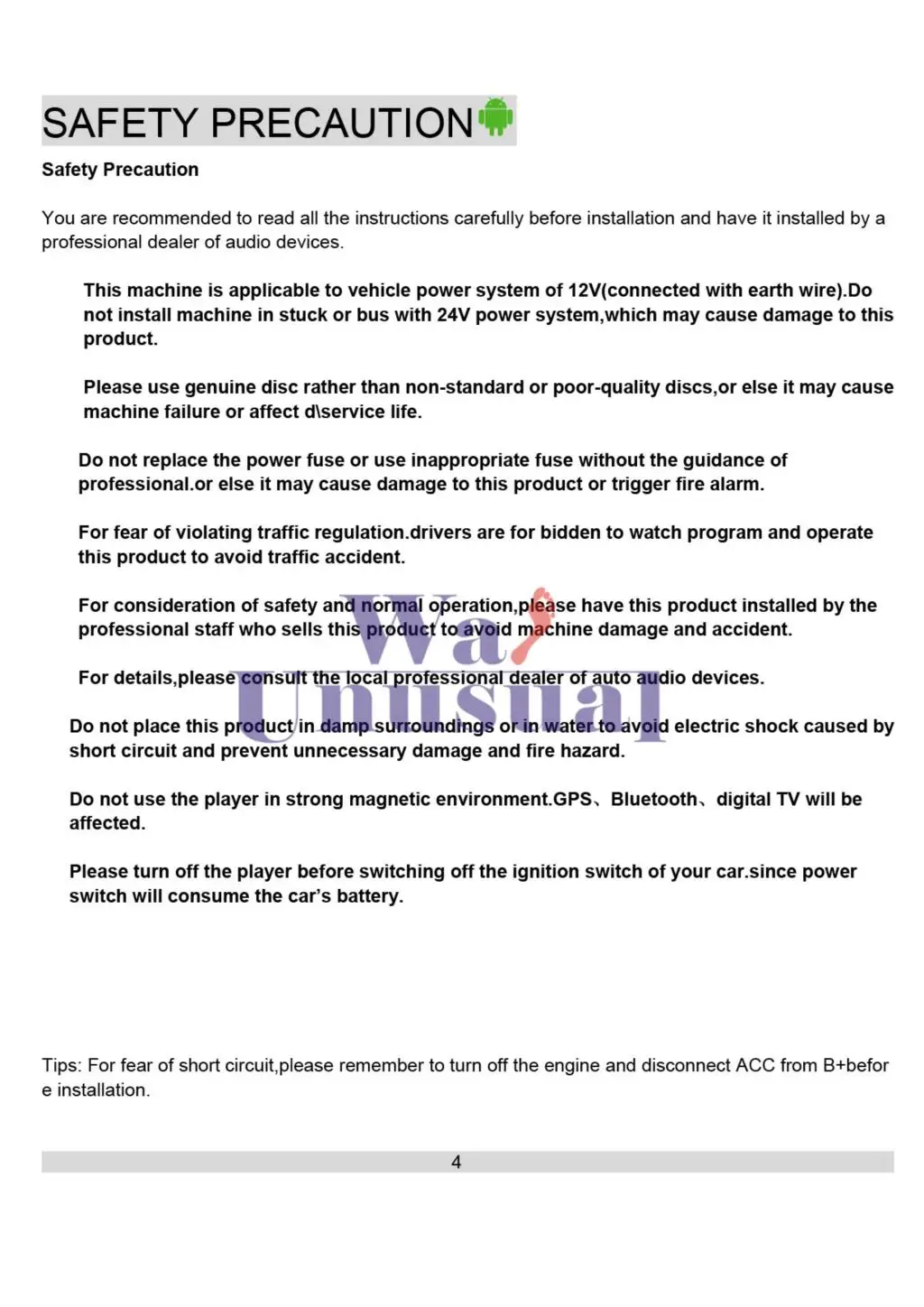 SAFETY PRECAUTION

Safety Precaution

You are recommended to read all the instructions carefully before installation and have it installed by a professional dealer of audio devices.

This machine is applicable to vehicle power system of 12V(connected with earth wire).Do not install machine in stuck or bus with 24V power system,which may cause damage to this product.

Please use genuine disc rather than non-standard or poor-quality discs,or else it may cause machine failure or affect d\service life.

Do not replace the power fuse or use inappropriate fuse without the guidance of professional.or else it may cause damage to this product or trigger fire alarm.

For fear of violating traffic regulation.drivers are for bidden to watch program and operate this product to avoid traffic accident.

For consideration of safety and normal operation,please have this product installed by the professional staff who sells this product to avoid machine damage and accident.

For details,please consult the local professional dealer of auto audio devices.

Do not place this product in damp surroundings or in water to avoid electric shock caused by short circuit and prevent unnecessary damage and fire hazard.

Do not use the player in strong magnetic environment.GPS、Bluetooth、digital TV will be affected.

Please turn off the player before switching off the ignition switch of your car.since power switch will consume the car's battery.

Way Unusual

Tips: For fear of short circuit,please remember to turn off the engine and disconnect ACC from B+befor e installation.

4